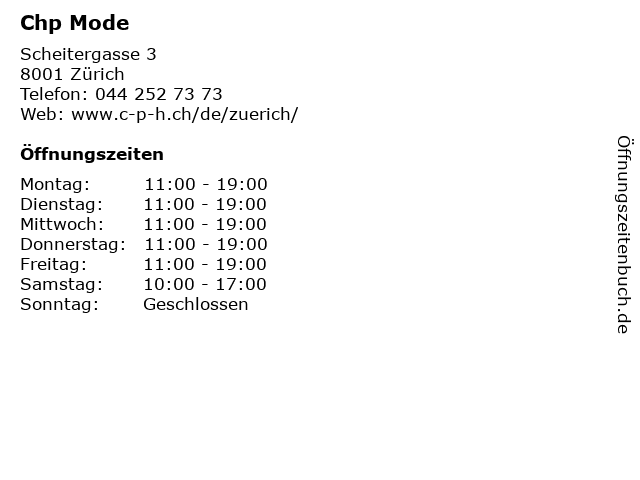 Chp Mode

Scheitergasse 3
8001 Zürich
Telefon: 044 252 73 73
Web: www.c-p-h.ch/de/zuerich/

Öffnungszeiten

Montag: 11:00 - 19:00
Dienstag: 11:00 - 19:00
Mittwoch: 11:00 - 19:00
Donnerstag: 11:00 - 19:00
Freitag: 11:00 - 19:00
Samstag: 10:00 - 17:00
Sonntag: Geschlossen

Öffnungszeitenbuch.de